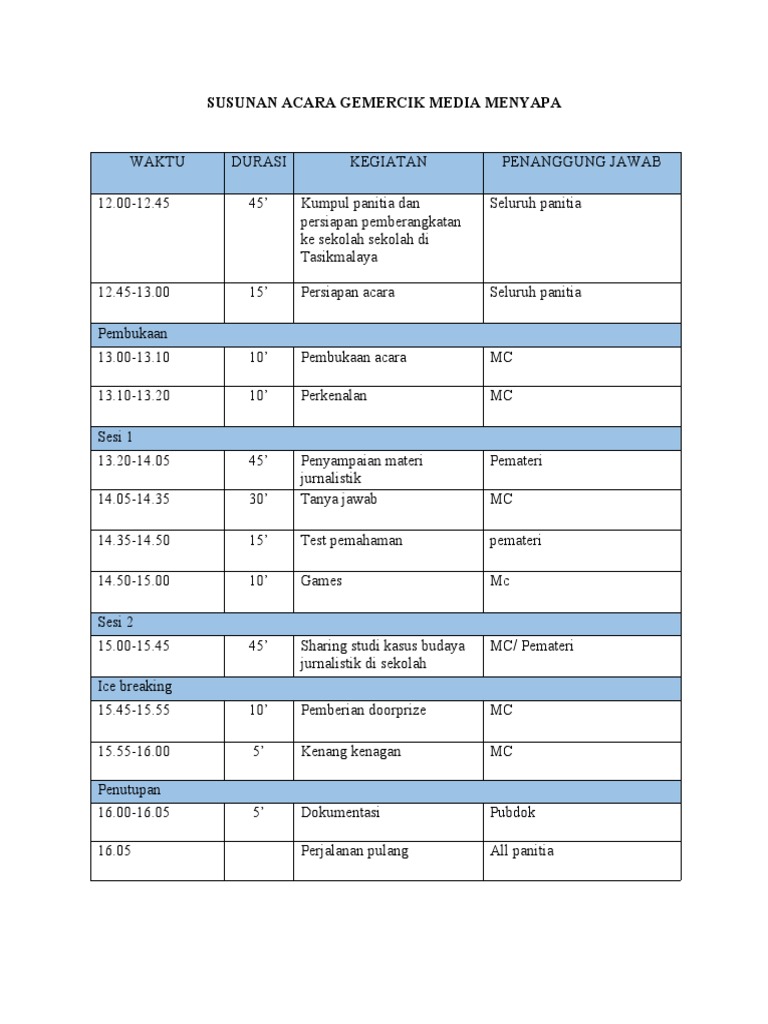 SUSUNAN ACARA GEMERCIK MEDIA MENYAPA

| WAKTU | DURASI | KEGIATAN | PENANGGUNG JAWAB |
|---|---|---|---|
| 12.00-12.45 | 45’ | Kumpul panitia dan persiapan pemberangkatan ke sekolah sekolah di Tasikmalaya | Seluruh panitia |
| 12.45-13.00 | 15’ | Persiapan acara | Seluruh panitia |
| Pembukaan | | | |
| 13.00-13.10 | 10’ | Pembukaan acara | MC |
| 13.10-13.20 | 10’ | Perkenalan | MC |
| Sesi 1 | | | |
| 13.20-14.05 | 45’ | Penyampaian materi jurnalistik | Pemateri |
| 14.05-14.35 | 30’ | Tanya jawab | MC |
| 14.35-14.50 | 15’ | Test pemahaman | pemateri |
| 14.50-15.00 | 10’ | Games | Mc |
| Sesi 2 | | | |
| 15.00-15.45 | 45’ | Sharing studi kasus budaya jurnalistik di sekolah | MC/ Pemateri |
| Ice breaking | | | |
| 15.45-15.55 | 10’ | Pemberian doorprize | MC |
| 15.55-16.00 | 5’ | Kenang kenagan | MC |
| Penutupan | | | |
| 16.00-16.05 | 5’ | Dokumentasi | Pubdok |
| 16.05 | | Perjalanan pulang | All panitia |